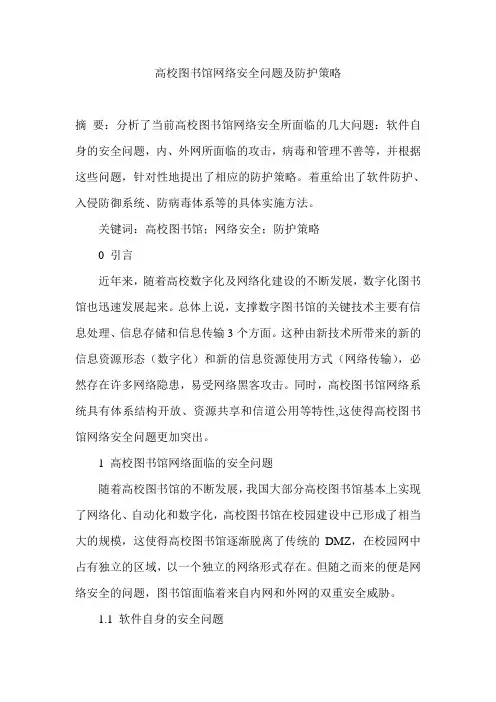 高校图书馆网络安全问题及防护策略

摘 要：分析了当前高校图书馆网络安全所面临的几大问题：软件自身的安全问题，内、外网所面临的攻击，病毒和管理不善等，并根据这些问题，针对性地提出了相应的防护策略。着重给出了软件防护、入侵防御系统、防病毒体系等的具体实施方法。

关键词：高校图书馆；网络安全；防护策略

0 引言

近年来，随着高校数字化及网络化建设的不断发展，数字化图书馆也迅速发展起来。总体上说，支撑数字图书馆的关键技术主要有信息处理、信息存储和信息传输 3 个方面。这种由新技术所带来的新的信息资源形态（数字化）和新的信息资源使用方式（网络传输），必然存在许多网络隐患，易受网络黑客攻击。同时，高校图书馆网络系统具有体系结构开放、资源共享和信道公用等特性,这使得高校图书馆网络安全问题更加突出。

1 高校图书馆网络面临的安全问题

随着高校图书馆的不断发展，我国大部分高校图书馆基本上实现了网络化、自动化和数字化，高校图书馆在校园建设中已形成了相当大的规模，这使得高校图书馆逐渐脱离了传统的 DMZ，在校园网中占有独立的区域，以一个独立的网络形式存在。但随之而来的便是网络安全的问题，图书馆面临着来自内网和外网的双重安全威胁。

1.1 软件自身的安全问题